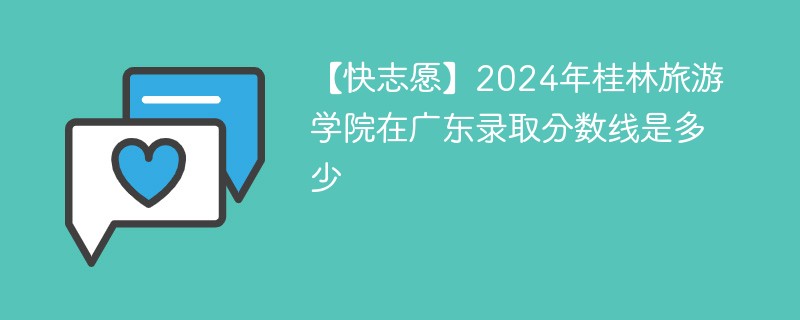 【快志愿】2024年桂林旅游学院在广东录取分数线是多少